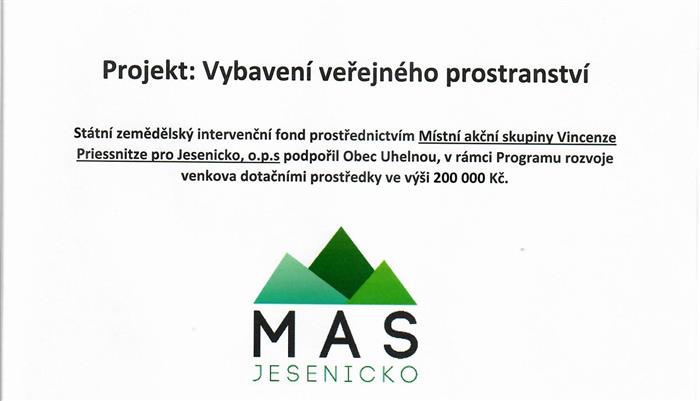 Projekt: Vybavení veřejného prostranství

Státní zemědělský intervenční fond prostřednictvím Místní akční skupiny Vincenze Priessnitze pro Jesenicko, o.p.s podpořil Obec Uhelnou, v rámci Programu rozvoje venkova dotačními prostředky ve výši 200 000 Kč.

MAS
JESENICKO